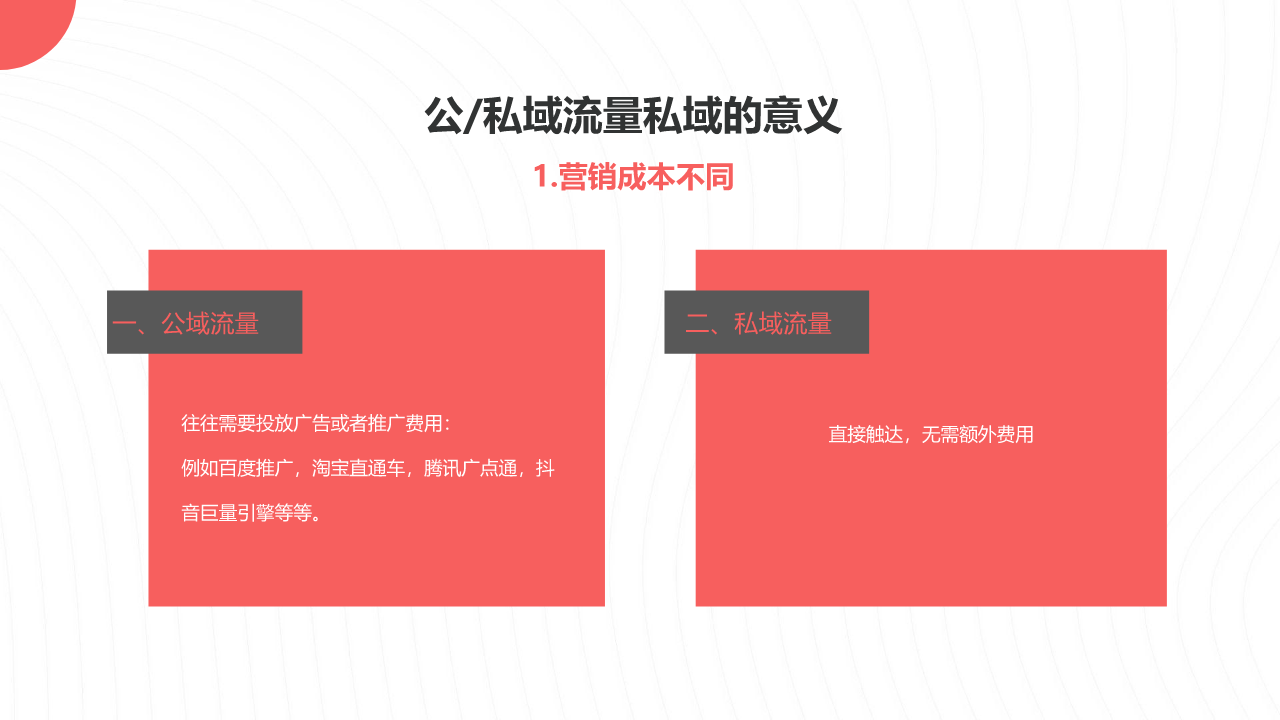 公/私域流量私域的意义

1.营销成本不同

一、公域流量

往往需要投放广告或者推广费用:
例如百度推广，淘宝直通车，腾讯广点通，抖音巨量引擎等等。

二、私域流量

直接触达，无需额外费用